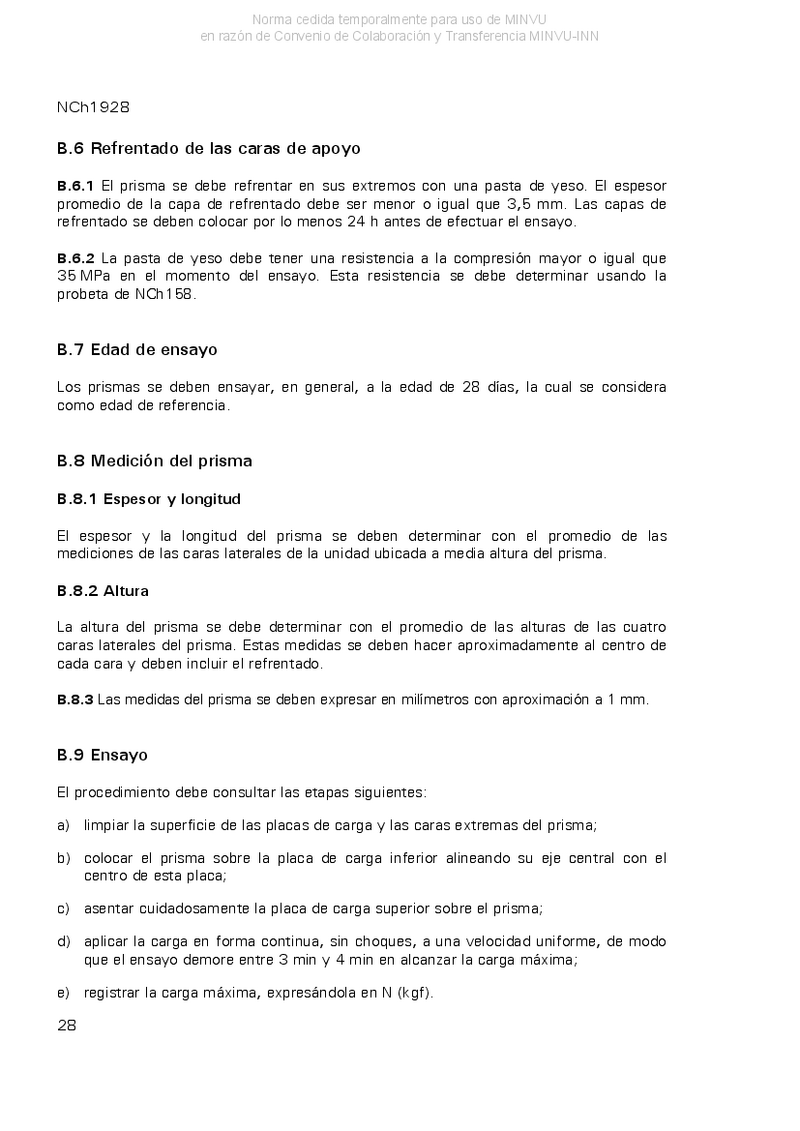 Norma cedida temporalmente para uso de MINVU
en razón de Convenio de Colaboración y Transferencia MINVU-INN

NCh1928

B.6 Refrentado de las caras de apoyo

B.6.1 El prisma se debe refrentar en sus extremos con una pasta de yeso. El espesor promedio de la capa de refrentado debe ser menor o igual que 3,5 mm. Las capas de refrentado se deben colocar por lo menos 24 h antes de efectuar el ensayo.

B.6.2 La pasta de yeso debe tener una resistencia a la compresión mayor o igual que 35 MPa en el momento del ensayo. Esta resistencia se debe determinar usando la probeta de NCh158.

B.7 Edad de ensayo

Los prismas se deben ensayar, en general, a la edad de 28 días, la cual se considera como edad de referencia.

B.8 Medición del prisma

B.8.1 Espesor y longitud

El espesor y la longitud del prisma se deben determinar con el promedio de las mediciones de las caras laterales de la unidad ubicada a media altura del prisma.

B.8.2 Altura

La altura del prisma se debe determinar con el promedio de las alturas de las cuatro caras laterales del prisma. Estas medidas se deben hacer aproximadamente al centro de cada cara y deben incluir el refrentado.

B.8.3 Las medidas del prisma se deben expresar en milímetros con aproximación a 1 mm.

B.9 Ensayo

El procedimiento debe consultar las etapas siguientes:

a) limpiar la superficie de las placas de carga y las caras extremas del prisma;

b) colocar el prisma sobre la placa de carga inferior alineando su eje central con el centro de esta placa;

c) asentar cuidadosamente la placa de carga superior sobre el prisma;

d) aplicar la carga en forma continua, sin choques, a una velocidad uniforme, de modo que el ensayo demore entre 3 min y 4 min en alcanzar la carga máxima;

e) registrar la carga máxima, expresándola en N (kgf).

28